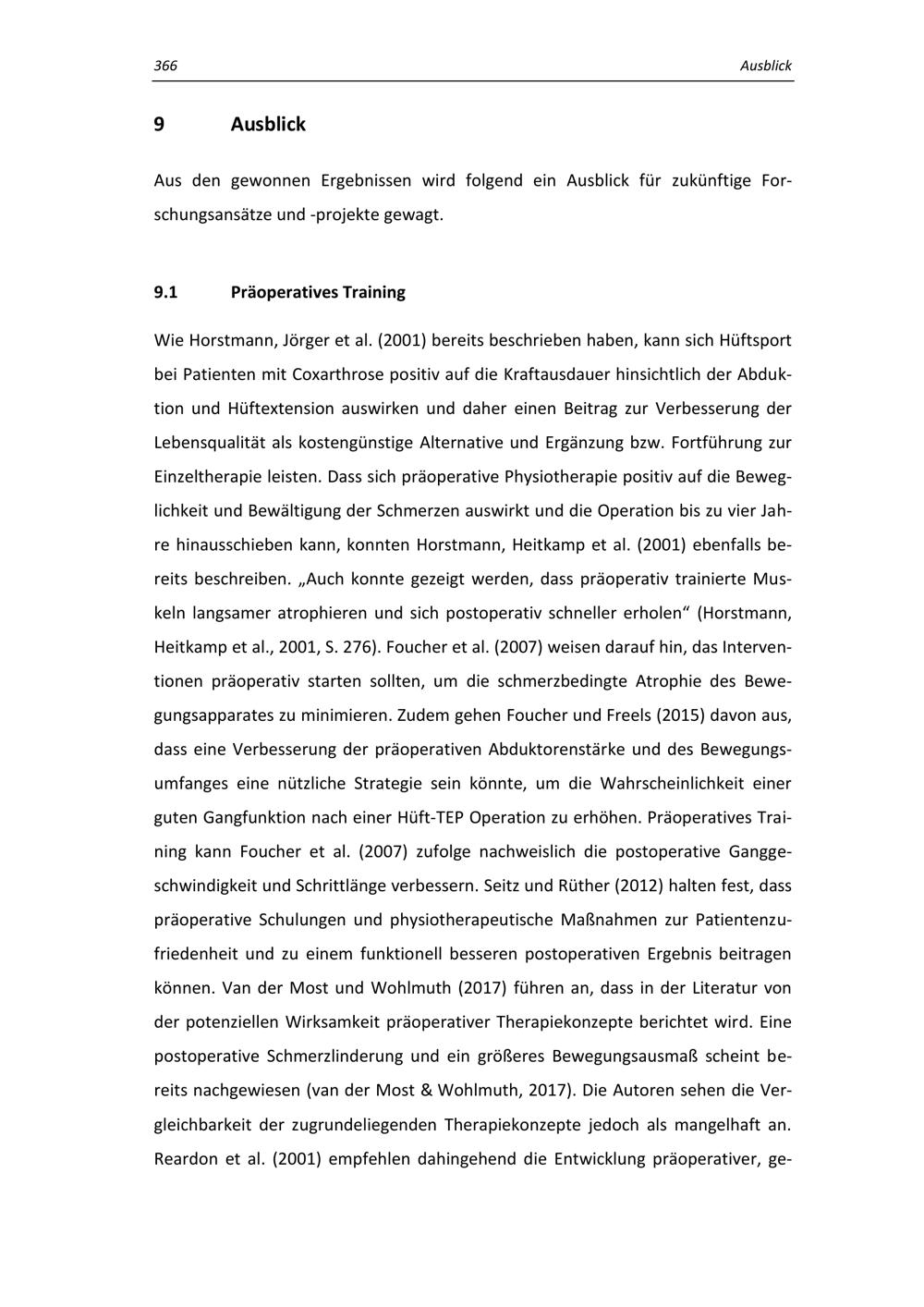 366 Ausblick

9 Ausblick

Aus den gewonnen Ergebnissen wird folgend ein Ausblick für zukünftige Forschungsansätze und -projekte gewagt.

9.1 Präoperatives Training

Wie Horstmann, Jörger et al. (2001) bereits beschrieben haben, kann sich Hüftsport bei Patienten mit Coxarthrose positiv auf die Kraftausdauer hinsichtlich der Abduktion und Hüftextension auswirken und daher einen Beitrag zur Verbesserung der Lebensqualität als kostengünstige Alternative und Ergänzung bzw. Fortführung zur Einzeltherapie leisten. Dass sich präoperative Physiotherapie positiv auf die Beweglichkeit und Bewältigung der Schmerzen auswirkt und die Operation bis zu vier Jahre hinausschieben kann, konnten Horstmann, Heitkamp et al. (2001) ebenfalls bereits beschreiben. „Auch konnte gezeigt werden, dass präoperativ trainierte Muskeln langsamer atrophieren und sich postoperativ schneller erholen“ (Horstmann, Heitkamp et al., 2001, S. 276). Foucher et al. (2007) weisen darauf hin, das Interventionen präoperativ starten sollten, um die schmerzbedingte Atrophie des Bewegungsapparates zu minimieren. Zudem gehen Foucher und Freels (2015) davon aus, dass eine Verbesserung der präoperativen Abduktorenstärke und des Bewegungsumfanges eine nützliche Strategie sein könnte, um die Wahrscheinlichkeit einer guten Gangfunktion nach einer Hüft-TEP Operation zu erhöhen. Präoperatives Training kann Foucher et al. (2007) zufolge nachweislich die postoperative Ganggeschwindigkeit und Schrittlänge verbessern. Seitz und Rüther (2012) halten fest, dass präoperative Schulungen und physiotherapeutische Maßnahmen zur Patientenzufriedenheit und zu einem funktionell besseren postoperativen Ergebnis beitragen können. Van der Most und Wohlmuth (2017) führen an, dass in der Literatur von der potenziellen Wirksamkeit präoperativer Therapiekonzepte berichtet wird. Eine postoperative Schmerzlinderung und ein größeres Bewegungsausmaß scheint bereits nachgewiesen (van der Most & Wohlmuth, 2017). Die Autoren sehen die Vergleichbarkeit der zugrundeliegenden Therapiekonzepte jedoch als mangelhaft an. Reardon et al. (2001) empfehlen dahingehend die Entwicklung präoperativer, ge-